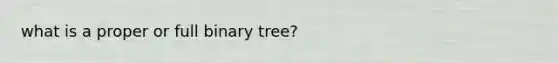 what is a proper or full binary tree?